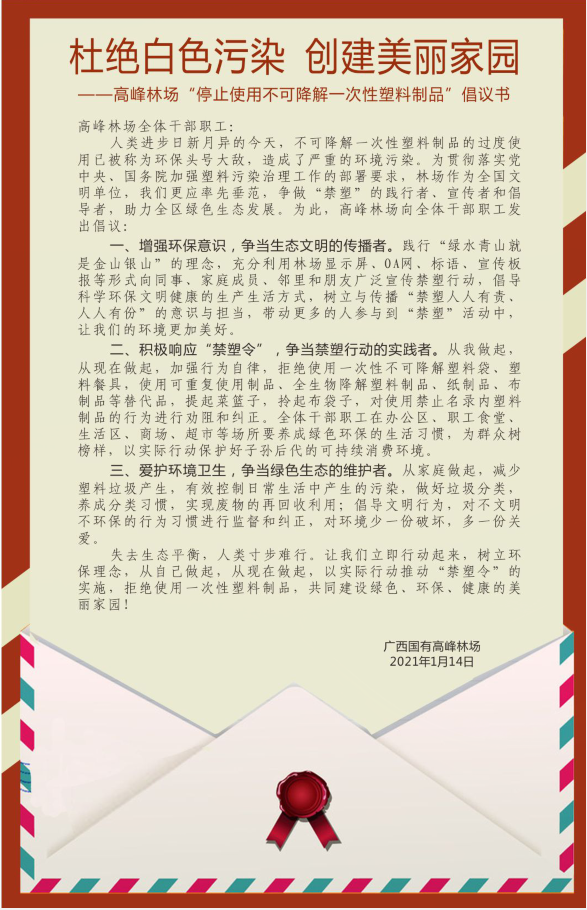 杜绝白色污染 创建美丽家园

——高峰林场“停止使用不可降解一次性塑料制品”倡议书

高峰林场全体干部职工：

人类进步日新月异的今天，不可降解一次性塑料制品的过度使用已被称为环保头号大敌，造成了严重的环境污染。为贯彻落实党中央、国务院加强塑料污染治理工作的部署要求，林场作为全国文明单位，我们更应率先垂范，争做“禁塑”的践行者、宣传者和倡导者，助力全区绿色生态发展。为此，高峰林场向全体干部职工发出倡议：

一、增强环保意识，争当生态文明的传播者。践行“绿水青山就是金山银山”的理念，充分利用林场显示屏、OA网、标语、宣传板报等形式向同事、家庭成员、邻里和朋友广泛宣传禁塑行动，倡导科学环保文明健康的生产生活方式，树立与传播“禁塑人人有责、人人有份”的意识与担当，带动更多的人参与到“禁塑”活动中，让我们的环境更加美好。

二、积极响应“禁塑令”，争当禁塑行动的实践者。从我做起，从现在做起，加强行为自律，拒绝使用一次性不可降解塑料袋、塑料餐具，使用可重复使用制品、全生物降解塑料制品、纸制品、布制品等替代品，提起菜篮子，拎起布袋子，对使用禁止名录内塑料制品的行为进行劝阻和纠正。全体干部职工在办公区、职工食堂、生活区、商场、超市等场所要养成绿色环保的生活习惯，为群众树榜样，以实际行动保护好子孙后代的可持续消费环境。

三、爱护环境卫生，争当绿色生态的维护者。从家庭做起，减少塑料垃圾产生，有效控制日常生活中产生的污染，做好垃圾分类，养成分类习惯，实现废物的再回收利用；倡导文明行为，对不文明不环保的行为习惯进行监督和纠正，对环境少一份破坏，多一份关爱。

失去生态平衡，人类寸步难行。让我们立即行动起来，树立环保理念，从自己做起，从现在做起，以实际行动推动“禁塑令”的实施，拒绝使用一次性塑料制品，共同建设绿色、环保、健康的美丽家园！

广西国有高峰林场
2021年1月14日